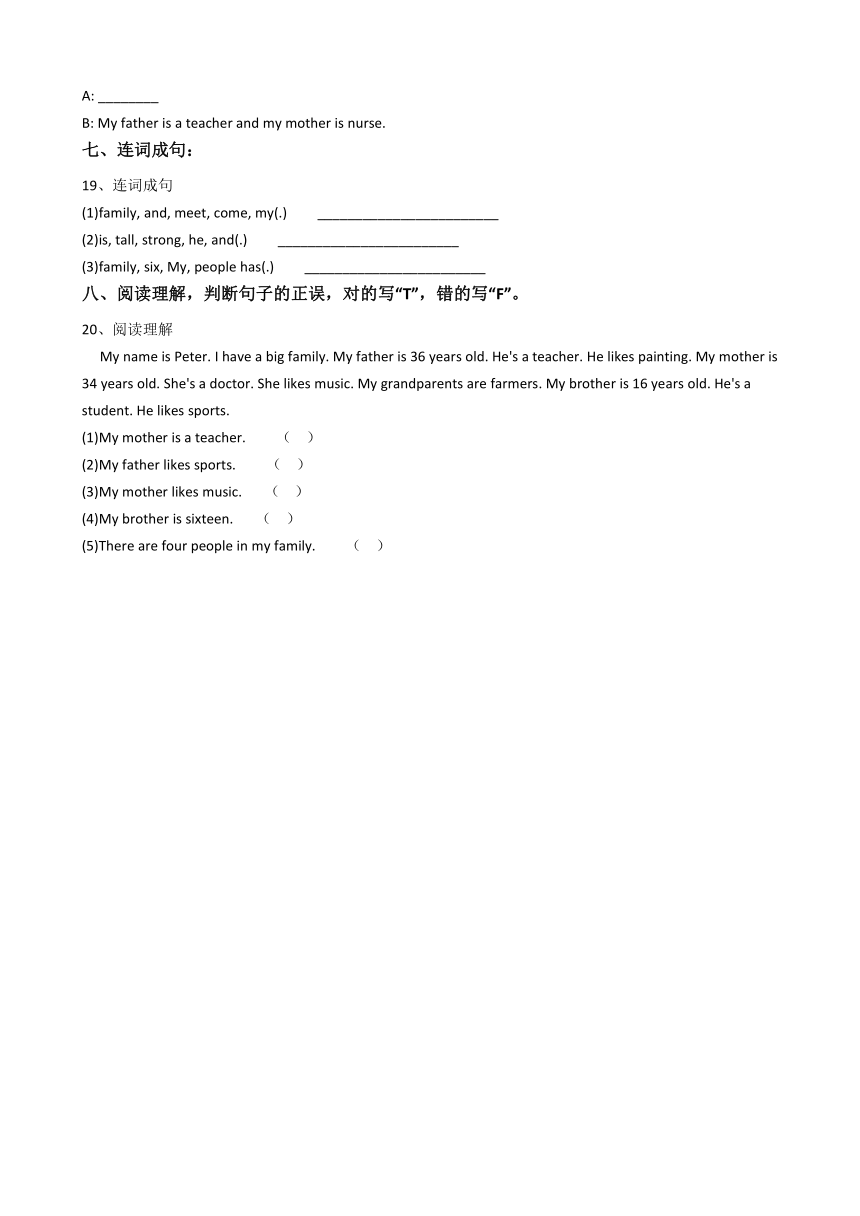 A: ________

B: My father is a teacher and my mother is nurse.

七、连词成句：

19、连词成句

(1)family, and, meet, come, my(.) ________________________

(2)is, tall, strong, he, and(.) ________________________

(3)family, six, My, people has(.) ________________________

八、阅读理解，判断句子的正误，对的写“T”，错的写“F”。

20、阅读理解

My name is Peter. I have a big family. My father is 36 years old. He's a teacher. He likes painting. My mother is 34 years old. She's a doctor. She likes music. My grandparents are farmers. My brother is 16 years old. He's a student. He likes sports.

(1)My mother is a teacher. （ ）

(2)My father likes sports. （ ）

(3)My mother likes music. （ ）

(4)My brother is sixteen. （ ）

(5)There are four people in my family. （ ）